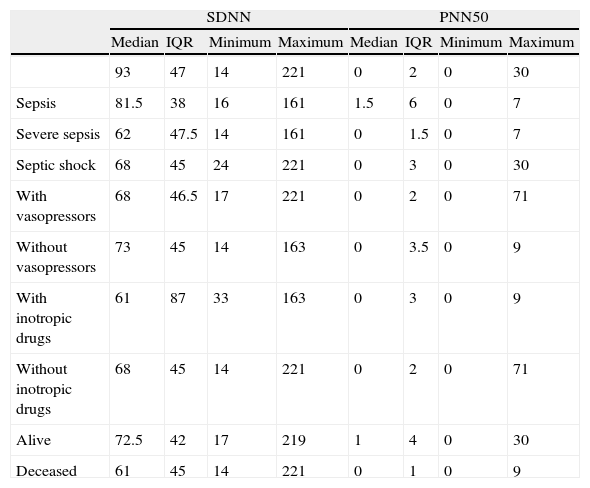 | | SDNN | | | | PNN50 | | | |
|---|---|---|---|---|---|---|---|---|
| | Median | IQR | Minimum | Maximum | Median | IQR | Minimum | Maximum |
| | 93 | 47 | 14 | 221 | 0 | 2 | 0 | 30 |
| Sepsis | 81.5 | 38 | 16 | 161 | 1.5 | 6 | 0 | 7 |
| Severe sepsis | 62 | 47.5 | 14 | 161 | 0 | 1.5 | 0 | 7 |
| Septic shock | 68 | 45 | 24 | 221 | 0 | 3 | 0 | 30 |
| With vasopressors | 68 | 46.5 | 17 | 221 | 0 | 2 | 0 | 71 |
| Without vasopressors | 73 | 45 | 14 | 163 | 0 | 3.5 | 0 | 9 |
| With inotropic drugs | 61 | 87 | 33 | 163 | 0 | 3 | 0 | 9 |
| Without inotropic drugs | 68 | 45 | 14 | 221 | 0 | 2 | 0 | 71 |
| Alive | 72.5 | 42 | 17 | 219 | 1 | 4 | 0 | 30 |
| Deceased | 61 | 45 | 14 | 221 | 0 | 1 | 0 | 9 |